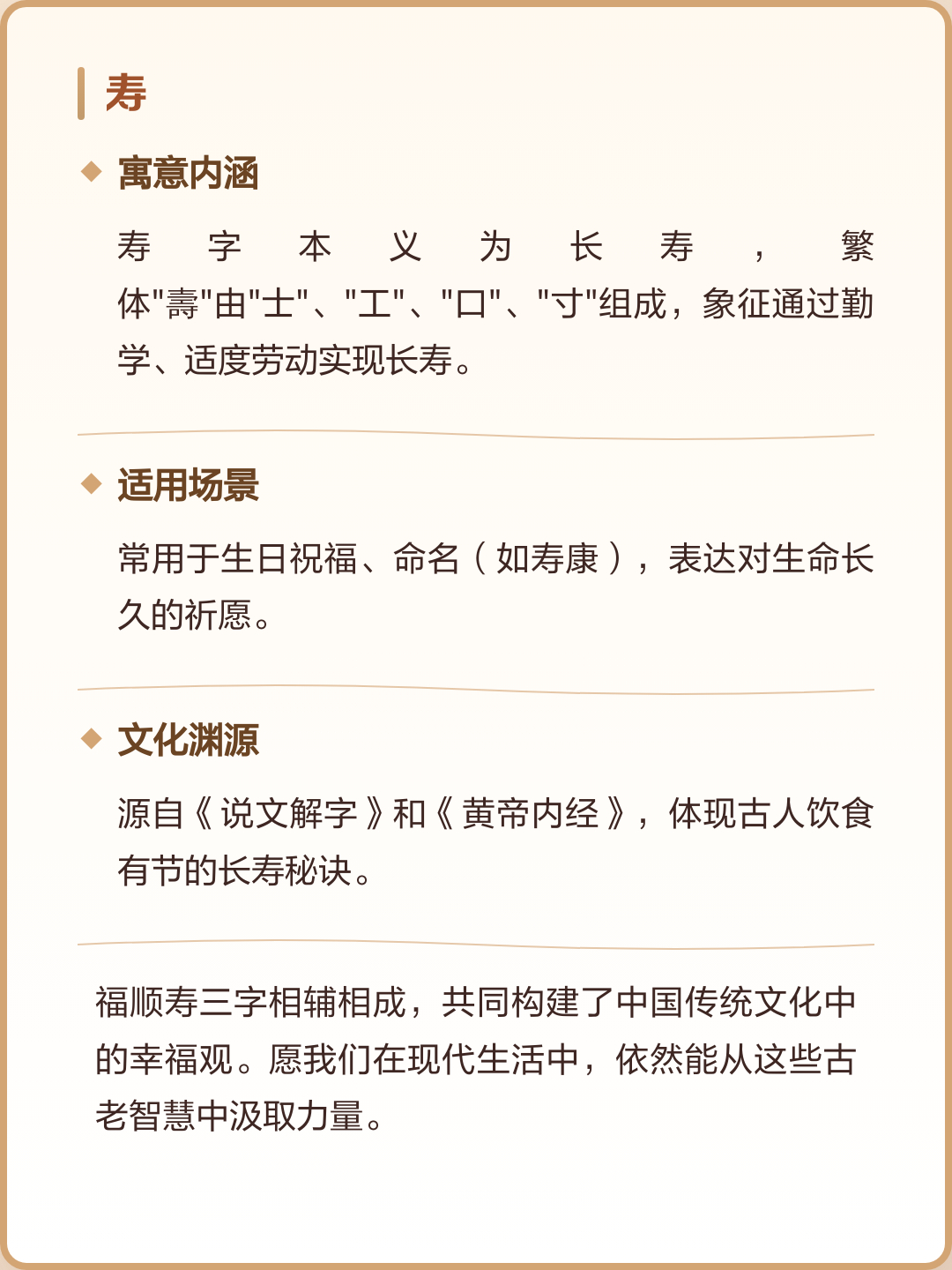 寿

◆ 寓意内涵

寿字本义为长寿，繁体"壽"由"士"、"工"、"口"、"寸"组成，象征通过勤学、适度劳动实现长寿。

◆ 适用场景

常用于生日祝福、命名（如寿康），表达对生命长久的祈愿。

◆ 文化渊源

源自《说文解字》和《黄帝内经》，体现古人饮食有节的长寿秘诀。

福顺寿三字相辅相成，共同构建了中国传统文化中的幸福观。愿我们在现代生活中，依然能从这些古老智慧中汲取力量。